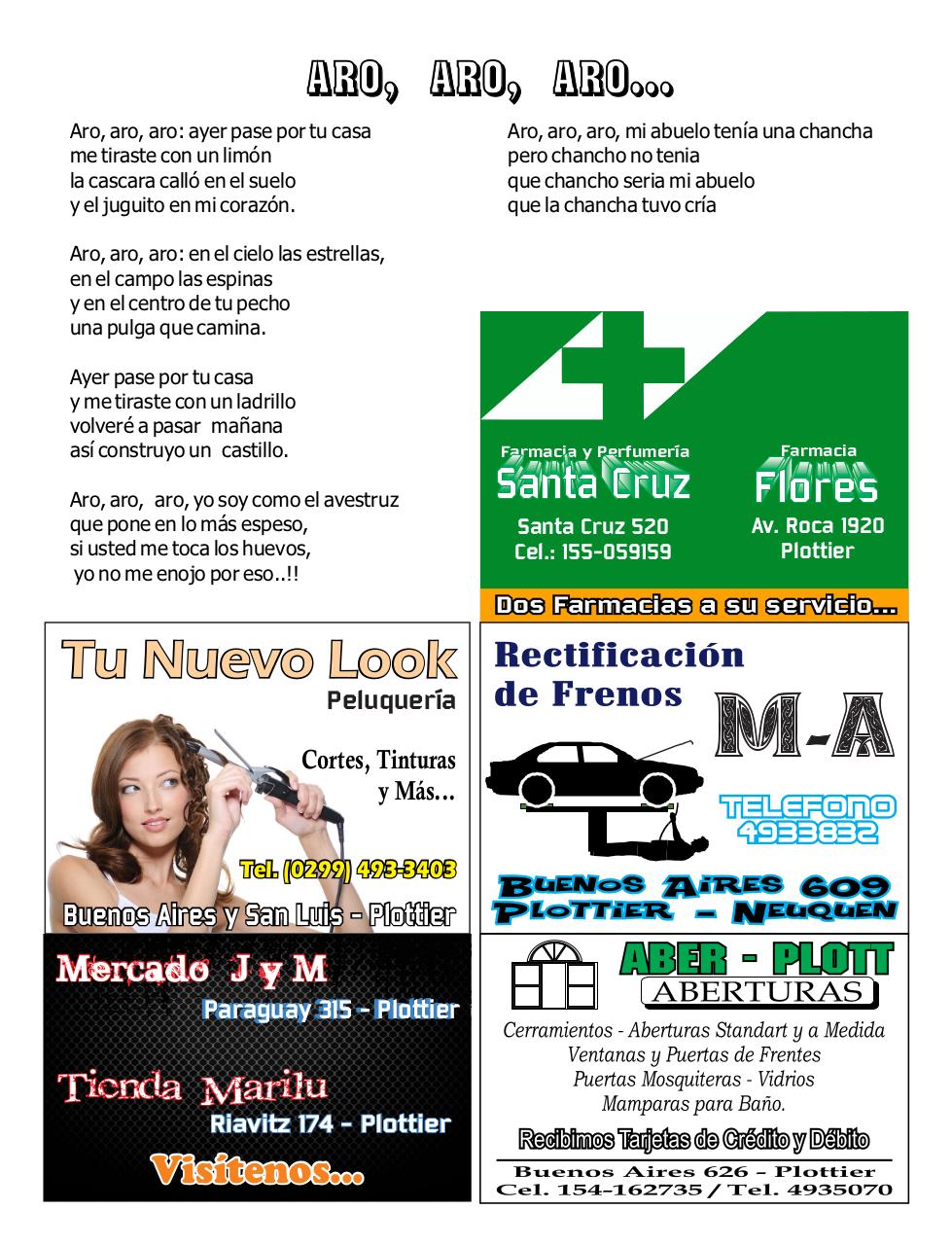 ARO, ARO, ARO...

Aro, aro, aro: ayer pase por tu casa
me tiraste con un limón
la cascara calló en el suelo
y el juguito en mi corazón.

Aro, aro, aro: en el cielo las estrellas,
en el campo las espinas
y en el centro de tu pecho
una pulga que camina.

Ayer pase por tu casa
y me tiraste con un ladrillo
volveré a pasar mañana
así construyo un castillo.

Aro, aro, aro, yo soy como el avestruz
que pone en lo más espeso,
si usted me toca los huevos,
yo no me enojo por eso..!!

Aro, aro, aro, mi abuelo tenía una chancha
pero chancho no tenia
que chancho seria mi abuelo
que la chancha tuvo cría

Farmacia y Perfumería
Santa Cruz
Santa Cruz 520
Cel.: 155-059159

Farmacia
Flores
Av. Roca 1920
Plottier

Dos Farmacias a su servicio...

Tu Nuevo Look
Peluquería
Cortes, Tinturas y Más...
Tel. (0299) 493-3403
Buenos Aires y San Luis - Plottier

Rectificación de Frenos
M-A
TELEFONO 4933832
BUENOS AIRES 609
PLOTTIER - NEUQUEN

Mercado J y M
Paraguay 315 - Plottier
Tienda Marilu
Riavitz 174 - Plottier
Visítenos...

ABER - PLOTT
ABERTURAS
Cerramientos - Aberturas Standart y a Medida
Ventanas y Puertas de Frentes
Puertas Mosquiteras - Vidrios
Mamparas para Baño.
Recibimos Tarjetas de Crédito y Débito
Buenos Aires 626 - Plottier
Cel. 154-162735 / Tel. 4935070